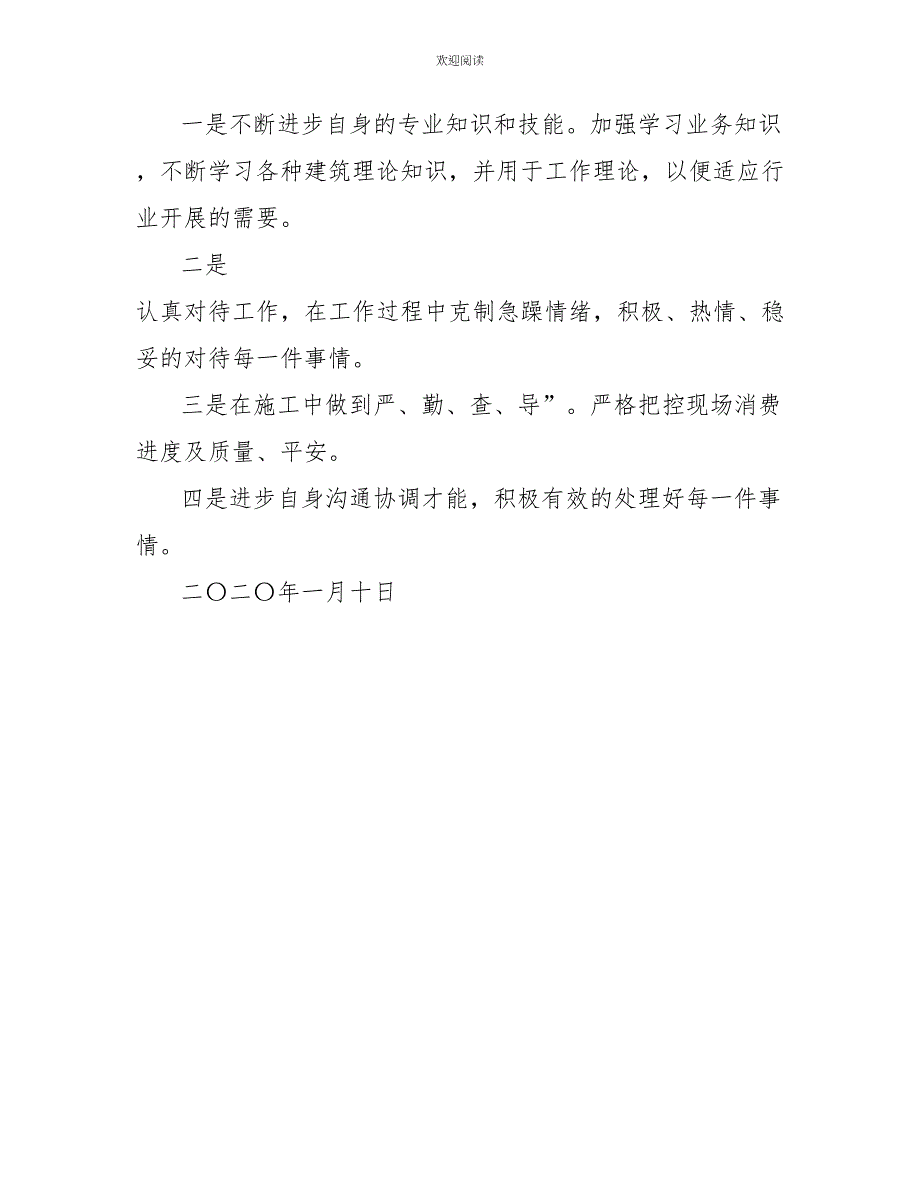 欢迎阅读

一是不断进步自身的专业知识和技能。加强学习业务知识，不断学习各种建筑理论知识，并用于工作理论，以便适应行业开展的需要。

二是

认真对待工作，在工作过程中克制急躁情绪，积极、热情、稳妥的对待每一件事情。

三是在施工中做到严、勤、查、导”。严格把控现场消费进度及质量、平安。

四是进步自身沟通协调才能，积极有效的处理好每一件事情。

二〇二〇年一月十日